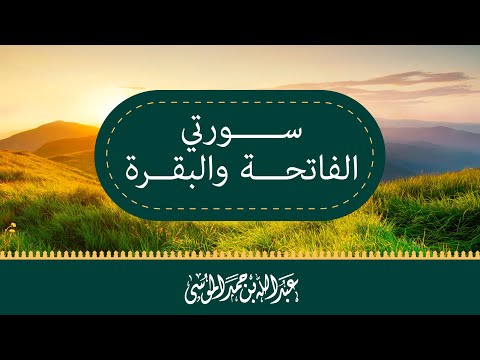 سورتي
الفاتحة والبقرة

عبدالله بن محمد الموسى